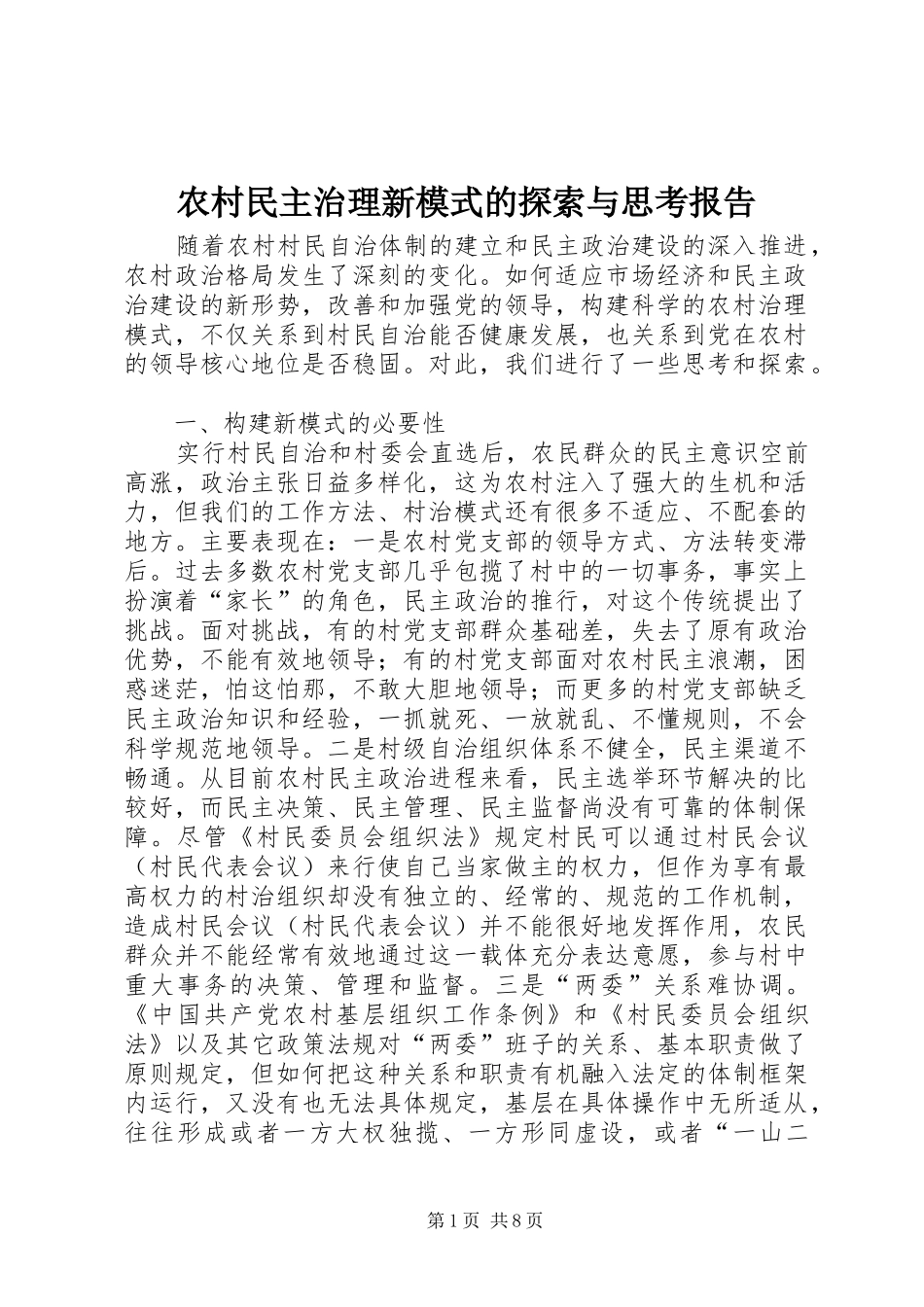 农村民主治理新模式的探索与思考报告

随着农村村民自治体制的建立和民主政治建设的深入推进，农村政治格局发生了深刻的变化。如何适应市场经济和民主政治建设的新形势，改善和加强党的领导，构建科学的农村治理模式，不仅关系到村民自治能否健康发展，也关系到党在农村的领导核心地位是否稳固。对此，我们进行了一些思考和探索。

一、构建新模式的必要性

实行村民自治和村委会直选后，农民群众的民主意识空前高涨，政治主张日益多样化，这为农村注入了强大的生机和活力，但我们的工作方法、村治模式还有很多不适应、不配套的地方。主要表现在：一是农村党支部的领导方式、方法转变滞后。过去多数农村党支部几乎包揽了村中的一切事务，事实上扮演着“家长”的角色，民主政治的推行，对这个传统提出了挑战。面对挑战，有的村党支部群众基础差，失去了原有政治优势，不能有效地领导；有的村党支部面对农村民主浪潮，困惑迷茫，怕这怕那，不敢大胆地领导；而更多的村党支部缺乏民主政治知识和经验，一抓就死、一放就乱、不懂规则，不会科学规范地领导。二是村级自治组织体系不健全，民主渠道不畅通。从目前农村民主政治进程来看，民主选举环节解决的比较好，而民主决策、民主管理、民主监督尚没有可靠的体制保障。尽管《村民委员会组织法》规定村民可以通过村民会议（村民代表会议）来行使自己当家做主的权力，但作为享有最高权力的村治组织却没有独立的、经常的、规范的工作机制，造成村民会议（村民代表会议）并不能很好地发挥作用，农民群众并不能经常有效地通过这一载体充分表达意愿，参与村中重大事务的决策、管理和监督。三是“两委”关系难协调。《中国共产党农村基层组织工作条例》和《村民委员会组织法》以及其它政策法规对“两委”班子的关系、基本职责做了原则规定，但如何把这种关系和职责有机融入法定的体制框架内运行，又没有也无法具体规定，基层在具体操作中无所适从，往往形成或者一方大权独揽、一方形同虚设，或者“一山二

第1页 共8页